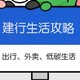 建行生活攻略

出行、外卖、低碳生活